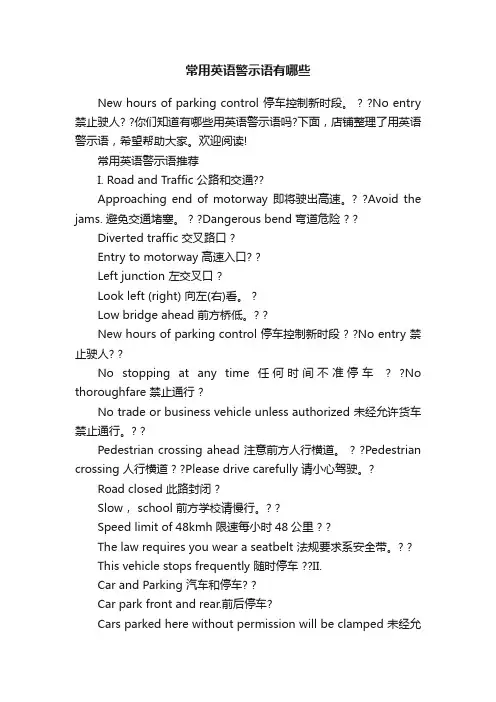 常用英语警示语有哪些

New hours of parking control 停车控制新时段。 ? ?No entry 禁止驶人? ?你们知道有哪些用英语警示语吗?下面，店铺整理了用英语警示语，希望帮助大家。欢迎阅读!

常用英语警示语推荐

I. Road and Traffic 公路和交通??

Approaching end of motorway 即将驶出高速。? ?Avoid the jams. 避免交通堵塞。 ? ?Dangerous bend 弯道危险 ? ?

Diverted traffic 交叉路口 ?

Entry to motorway 高速入口? ?

Left junction 左交叉口 ?

Look left (right) 向左(右)看。 ?

Low bridge ahead 前方桥低。? ?

New hours of parking control 停车控制新时段 ? ?No entry 禁止驶人? ?

No stopping at any time 任何时间不准停车 ? ?No thoroughfare 禁止通行 ?

No trade or business vehicle unless authorized 未经允许货车禁止通行。? ?

Pedestrian crossing ahead 注意前方人行横道。 ? ?Pedestrian crossing 人行横道 ? ?Please drive carefully 请小心驾驶。?

Road closed 此路封闭 ?

Slow， school 前方学校请慢行。? ?

Speed limit of 48kmh 限速每小时 48 公里 ? ?

The law requires you wear a seatbelt 法规要求系安全带。? ?

This vehicle stops frequently 随时停车 ??II.

Car and Parking 汽车和停车? ?

Car park front and rear.前后停车?

Cars parked here without permission will be clamped 未经允